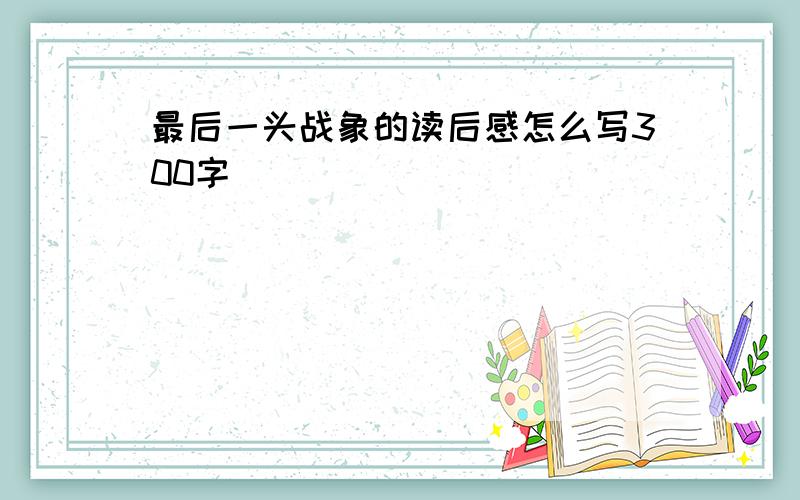 最后一头战象的读后感怎么写300字